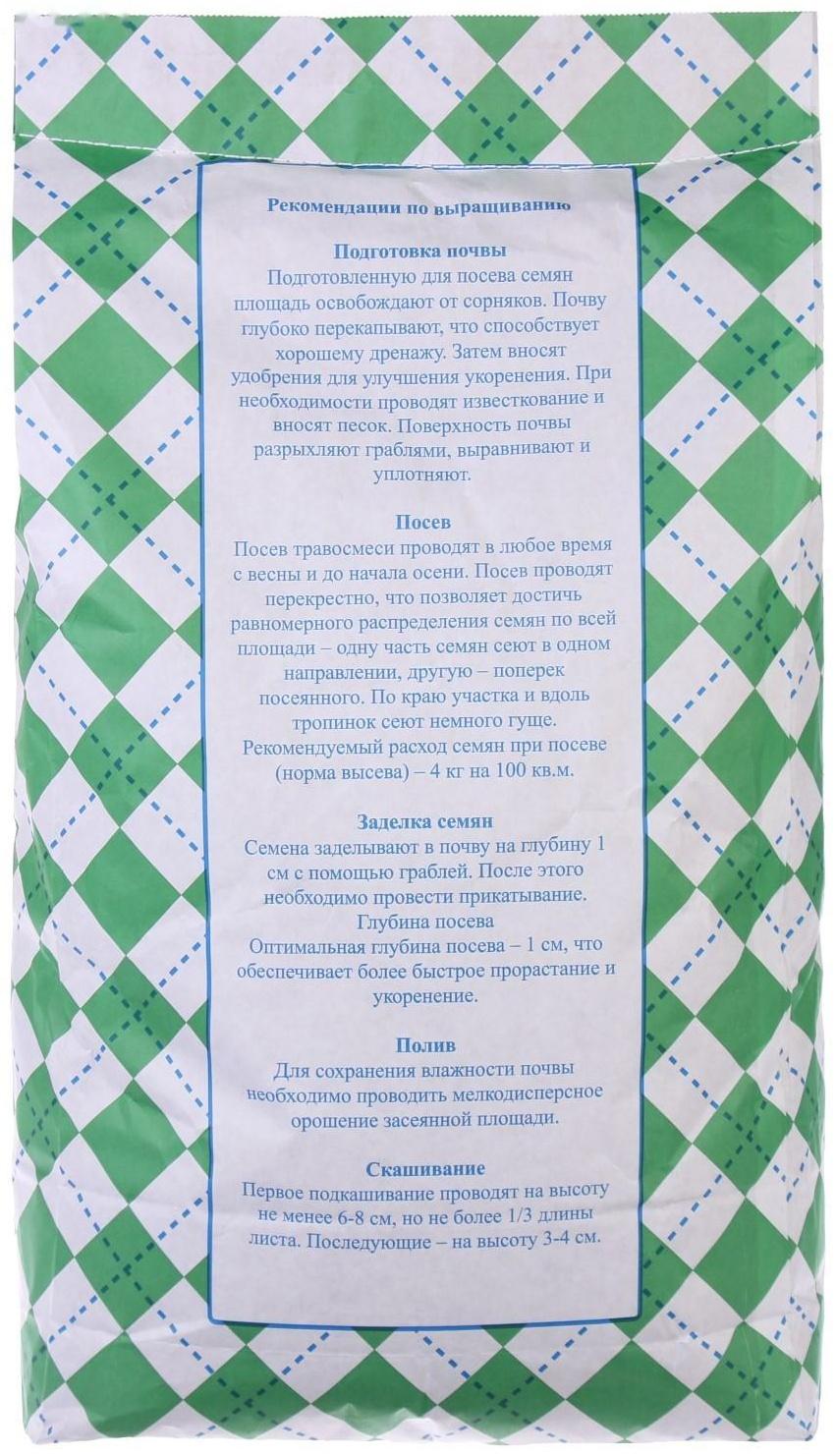 Рекомендации по выращиванию

Подготовка почвы
Подготовленную для посева семян площадь освобождают от сорняков. Почву глубоко перекапывают, что способствует хорошему дренажу. Затем вносят удобрения для улучшения укоренения. При необходимости проводят известкование и вносят песок. Поверхность почвы разрыхляют граблями, выравнивают и уплотняют.

Посев
Посев травосмеси проводят в любое время с весны и до начала осени. Посев проводят перекрестно, что позволяет достичь равномерного распределения семян по всей площади – одну часть семян сеют в одном направлении, другую – поперек посеянного. По краю участка и вдоль тропинок сеют немного гуще. Рекомендуемый расход семян при посеве (норма высева) – 4 кг на 100 кв.м.

Заделка семян
Семена заделывают в почву на глубину 1 см с помощью граблей. После этого необходимо провести прикатывание.
Глубина посева
Оптимальная глубина посева – 1 см, что обеспечивает более быстрое прорастание и укоренение.

Полив
Для сохранения влажности почвы необходимо проводить мелкодисперсное орошение засеянной площади.

Скашивание
Первое подкашивание проводят на высоту не менее 6-8 см, но не более 1/3 длины листа. Последующие – на высоту 3-4 см.